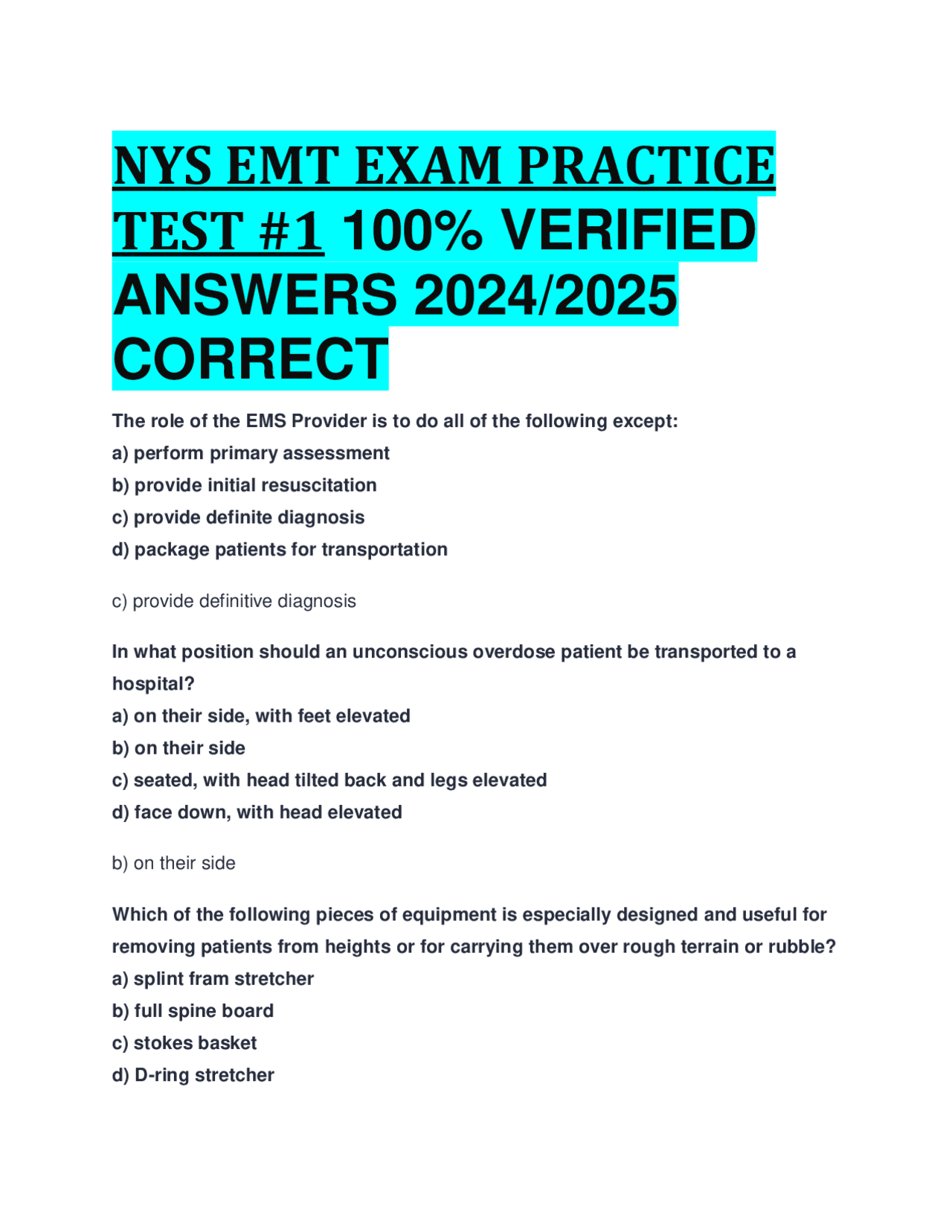 NYS EMT EXAM PRACTICE TEST #1 100% VERIFIED ANSWERS 2024/2025 CORRECT

The role of the EMS Provider is to do all of the following except:
a) perform primary assessment
b) provide initial resuscitation
c) provide definite diagnosis
d) package patients for transportation

c) provide definitive diagnosis

In what position should an unconscious overdose patient be transported to a hospital?
a) on their side, with feet elevated
b) on their side
c) seated, with head tilted back and legs elevated
d) face down, with head elevated

b) on their side

Which of the following pieces of equipment is especially designed and useful for removing patients from heights or for carrying them over rough terrain or rubble?
a) splint fram stretcher
b) full spine board
c) stokes basket
d) D-ring stretcher